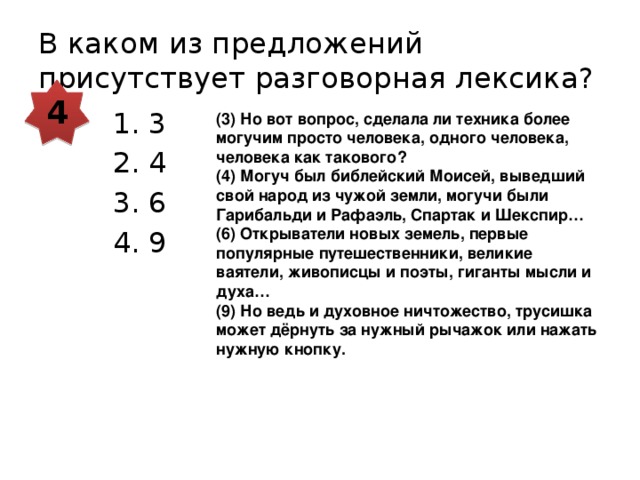 В каком из предложений присутствует разговорная лексика?

4

1. 3
2. 4
3. 6
4. 9

(3) Но вот вопрос, сделала ли техника более могучим просто человека, одного человека, человека как такового?
(4) Могуч был библейский Моисей, выведший свой народ из чужой земли, могучи были Гарибальди и Рафаэль, Спартак и Шекспир…
(6) Открыватели новых земель, первые популярные путешественники, великие ваятели, живописцы и поэты, гиганты мысли и духа…
(9) Но ведь и духовное ничтожество, трусишка может дёрнуть за нужный рычажок или нажать нужную кнопку.